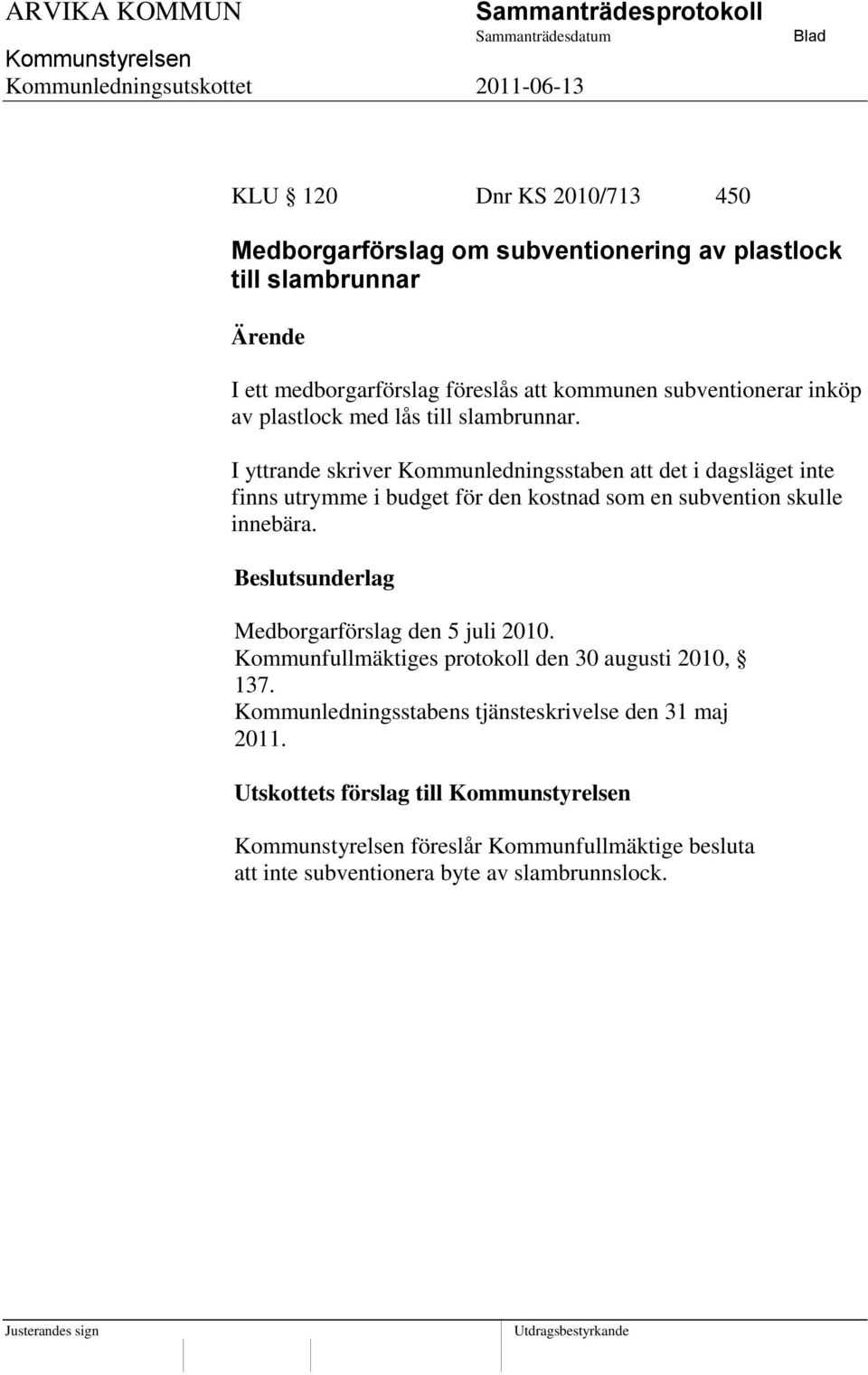 ARVIKA KOMMUN Sammanträdesprotokoll
Sammanträdesdatum Blad
Kommunstyrelsen
Kommunledningsutskottet 2011-06-13

KLU § 120 Dnr KS 2010/713 450

Medborgarförslag om subventionering av plastlock till slambrunnar

Ärende

I ett medborgarförslag föreslås att kommunen subventionerar inköp av plastlock med lås till slambrunnar.

I yttrande skriver Kommunledningsstaben att det i dagsläget inte finns utrymme i budget för den kostnad som en subvention skulle innebära.

Beslutsunderlag

Medborgarförslag den 5 juli 2010.
Kommunfullmäktiges protokoll den 30 augusti 2010, § 137.
Kommunledningsstabens tjänsteskrivelse den 31 maj 2011.

Utskottets förslag till Kommunstyrelsen

Kommunstyrelsen föreslår Kommunfullmäktige besluta att inte subventionera byte av slambrunnslock.

Justerandes sign Utdragsbestyrkande